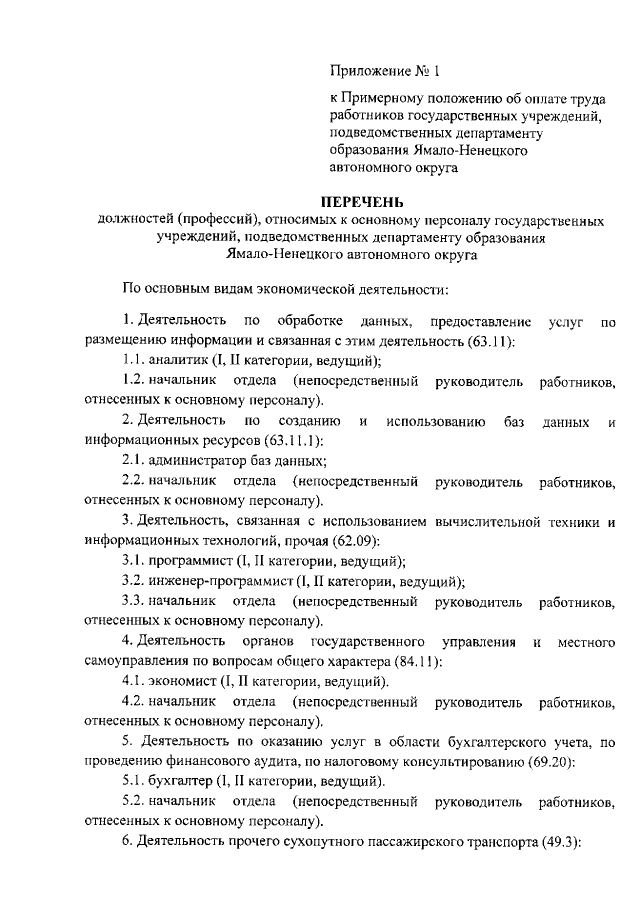 Приложение № 1

к Примерному положению об оплате труда работников государственных учреждений, подведомственных департаменту образования Ямало-Ненецкого автономного округа

ПЕРЕЧЕНЬ
должностей (профессий), относимых к основному персоналу государственных учреждений, подведомственных департаменту образования Ямало-Ненецкого автономного округа

По основным видам экономической деятельности:

1. Деятельность по обработке данных, предоставление услуг по размещению информации и связанная с этим деятельность (63.11):

1.1. аналитик (I, II категории, ведущий);

1.2. начальник отдела (непосредственный руководитель работников, отнесенных к основному персоналу).

2. Деятельность по созданию и использованию баз данных и информационных ресурсов (63.11.1):

2.1. администратор баз данных;

2.2. начальник отдела (непосредственный руководитель работников, отнесенных к основному персоналу).

3. Деятельность, связанная с использованием вычислительной техники и информационных технологий, прочая (62.09):

3.1. программист (I, II категории, ведущий);

3.2. инженер-программист (I, II категории, ведущий);

3.3. начальник отдела (непосредственный руководитель работников, отнесенных к основному персоналу).

4. Деятельность органов государственного управления и местного самоуправления по вопросам общего характера (84.11):

4.1. экономист (I, II категории, ведущий).

4.2. начальник отдела (непосредственный руководитель работников, отнесенных к основному персоналу).

5. Деятельность по оказанию услуг в области бухгалтерского учета, по проведению финансового аудита, по налоговому консультированию (69.20):

5.1. бухгалтер (I, II категории, ведущий).

5.2. начальник отдела (непосредственный руководитель работников, отнесенных к основному персоналу).

6. Деятельность прочего сухопутного пассажирского транспорта (49.3):